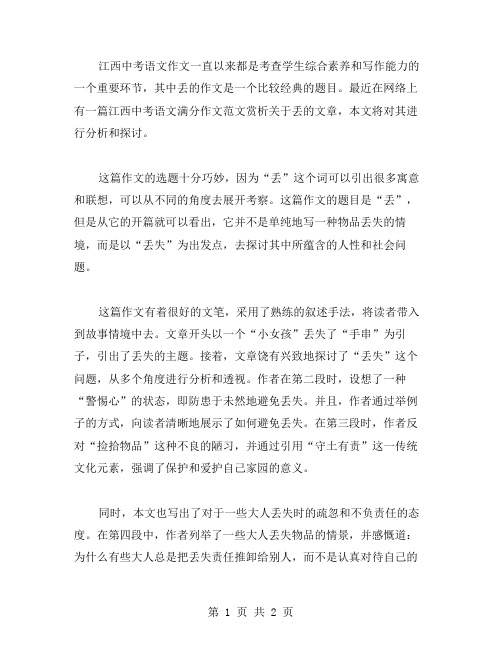 江西中考语文作文一直以来都是考查学生综合素养和写作能力的一个重要环节，其中丢的作文是一个比较经典的题目。最近在网络上有一篇江西中考语文满分作文范文赏析关于丢的文章，本文将对其进行分析和探讨。

这篇作文的选题十分巧妙，因为“丢”这个词可以引出很多寓意和联想，可以从不同的角度去展开考察。这篇作文的题目是“丢”，但是从它的开篇就可以看出，它并不是单纯地写一种物品丢失的情境，而是以“丢失”为出发点，去探讨其中所蕴含的人性和社会问题。

这篇作文有着很好的文笔，采用了熟练的叙述手法，将读者带入到故事情境中去。文章开头以一个“小女孩”丢失了“手串”为引子，引出了丢失的主题。接着，文章饶有兴致地探讨了“丢失”这个问题，从多个角度进行分析和透视。作者在第二段时，设想了一种“警惕心”的状态，即防患于未然地避免丢失。并且，作者通过举例子的方式，向读者清晰地展示了如何避免丢失。在第三段时，作者反对“捡拾物品”这种不良的陋习，并通过引用“守土有责”这一传统文化元素，强调了保护和爱护自己家园的意义。

同时，本文也写出了对于一些大人丢失时的疏忽和不负责任的态度。在第四段中，作者列举了一些大人丢失物品的情景，并感慨道：为什么有些大人总是把丢失责任推卸给别人，而不是认真对待自己的

第 1 页 共 2 页